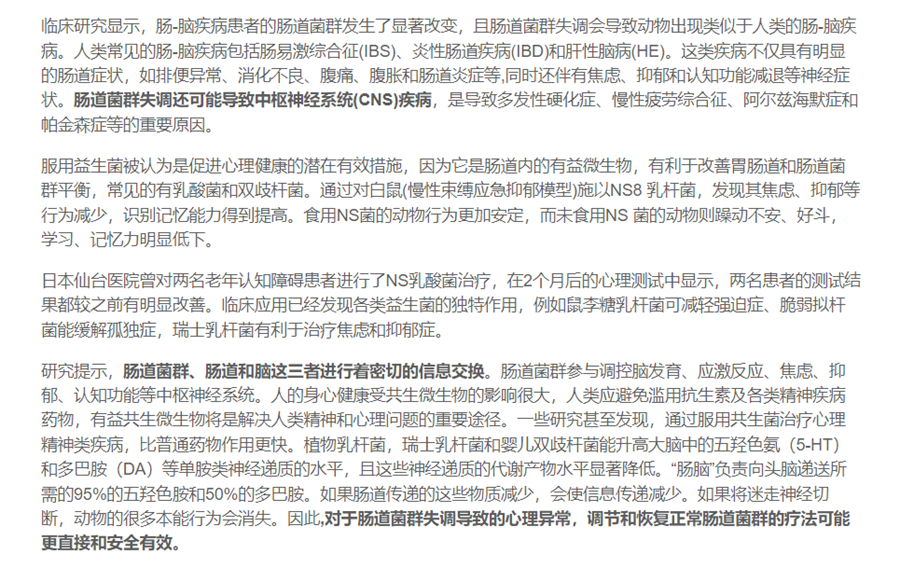 临床研究显示，肠-脑疾病患者的肠道菌群发生了显著改变，且肠道菌群失调会导致动物出现类似于人类的肠-脑疾病。人类常见的肠-脑疾病包括肠易激综合征(IBS)、炎性肠道疾病(IBD)和肝性脑病(HE)。这类疾病不仅具有明显的肠道症状，如排便异常、消化不良、腹痛、腹胀和肠道炎症等,同时还伴有焦虑、抑郁和认知功能减退等神经症状。肠道菌群失调还可能导致中枢神经系统(CNS)疾病，是导致多发性硬化症、慢性疲劳综合征、阿尔兹海默症和帕金森症等的重要原因。

服用益生菌被认为是促进心理健康的潜在有效措施，因为它是肠道内的有益微生物，有利于改善胃肠道和肠道菌群平衡，常见的有乳酸菌和双歧杆菌。通过对白鼠(慢性束缚应急抑郁模型)施以NS8 乳杆菌，发现其焦虑、抑郁等行为减少，识别记忆能力得到提高。食用NS菌的动物行为更加安定，而未食用NS 菌的动物则躁动不安、好斗，学习、记忆力明显低下。

日本仙台医院曾对两名老年认知障碍患者进行了NS乳酸菌治疗，在2个月后的心理测试中显示，两名患者的测试结果都较之前有明显改善。临床应用已经发现各类益生菌的独特作用，例如鼠李糖乳杆菌可减轻强迫症、脆弱拟杆菌能缓解孤独症，瑞士乳杆菌有利于治疗焦虑和抑郁症。

研究提示，肠道菌群、肠道和脑这三者进行着密切的信息交换。肠道菌群参与调控脑发育、应激反应、焦虑、抑郁、认知功能等中枢神经系统。人的身心健康受共生微生物的影响很大，人类应避免滥用抗生素及各类精神疾病药物，有益共生微生物将是解决人类精神和心理问题的重要途径。一些研究甚至发现，通过服用共生菌治疗心理精神类疾病，比普通药物作用更快。植物乳杆菌，瑞士乳杆菌和婴儿双歧杆菌能升高大脑中的五羟色氨（5-HT）和多巴胺（DA）等单胺类神经递质的水平，且这些神经递质的代谢产物水平显著降低。“肠脑”负责向头脑递送所需的95%的五羟色胺和50%的多巴胺。如果肠道传递的这些物质减少，会使信息传递减少。如果将迷走神经切断，动物的很多本能行为会消失。因此,对于肠道菌群失调导致的心理异常，调节和恢复正常肠道菌群的疗法可能更直接和安全有效。